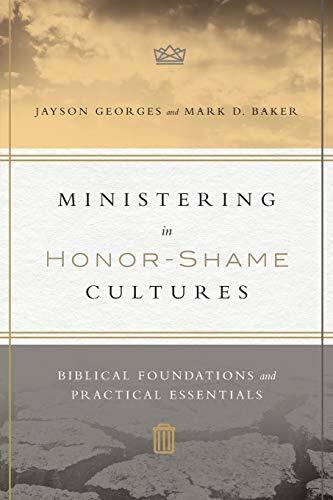 JAYSON GEORGES and MARK D. BAKER

MINISTERING
in
HONOR-SHAME
CULTURES

BIBLICAL FOUNDATIONS and PRACTICAL ESSENTIALS